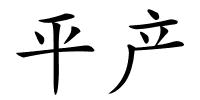 平产